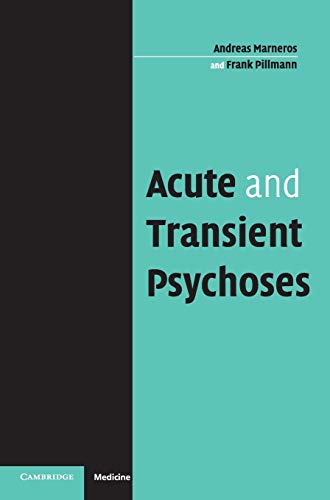 Andreas Marneros
and Frank Pillmann

Acute and Transient Psychoses

CAMBRIDGE Medicine